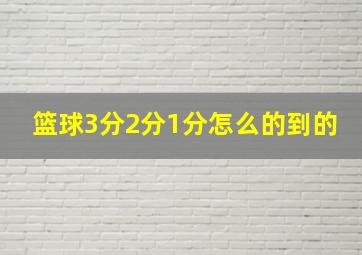 篮球3分2分1分怎么的到的